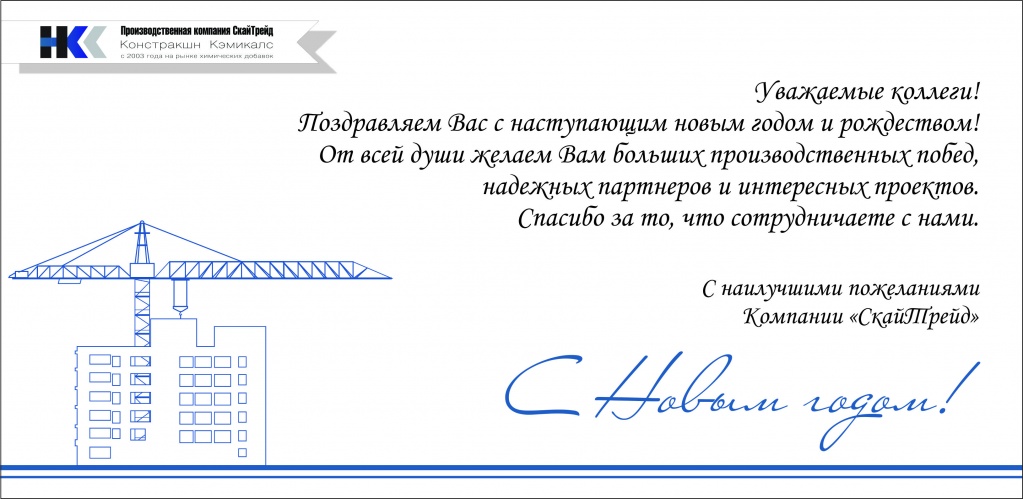 НК
Производственная компания СкайТрейд
Констракшн Кэмикалс
с 2003 года на рынке химических добавок

Уважаемые коллеги!
Поздравляем Вас с наступающим новым годом и рождеством!
От всей души желаем Вам больших производственных побед, надежных партнеров и интересных проектов.
Спасибо за то, что сотрудничаете с нами.

С наилучшими пожеланиями
Компании «СкайТрейд»

С Новым годом!